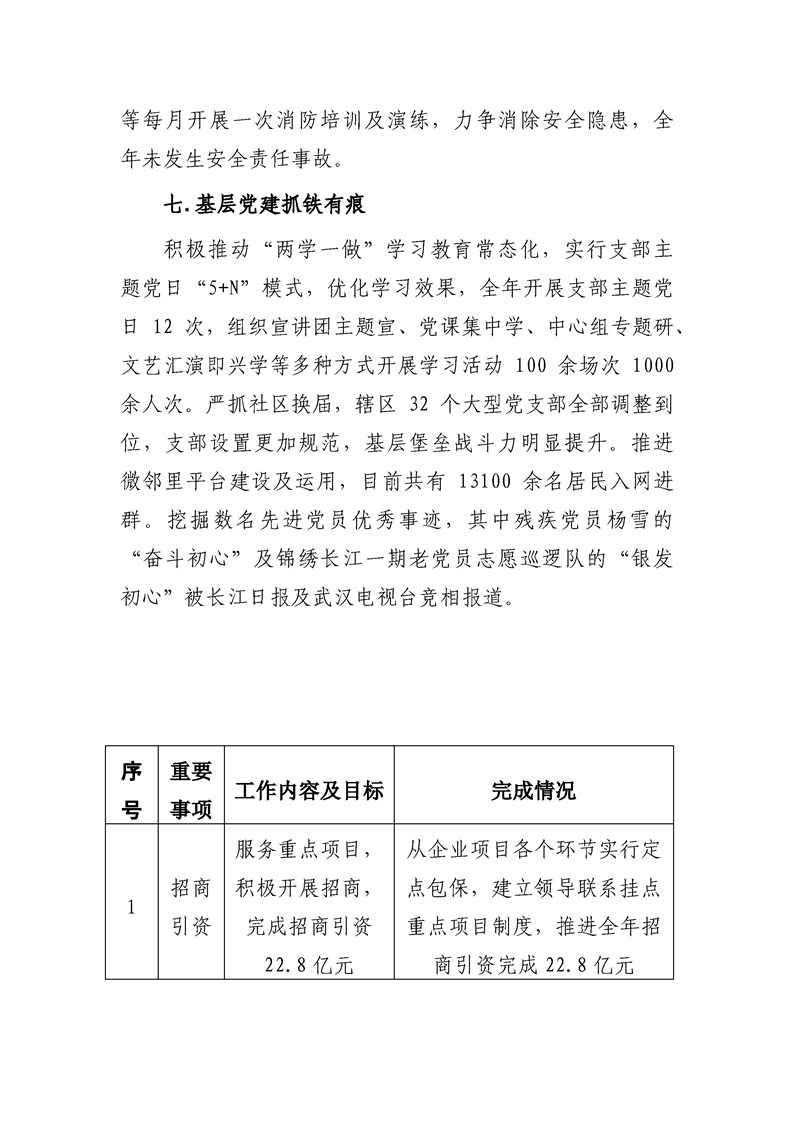 等每月开展一次消防培训及演练，力争消除安全隐患，全年未发生安全责任事故。

七.基层党建抓铁有痕

积极推动“两学一做”学习教育常态化，实行支部主题党日“5+N”模式，优化学习效果，全年开展支部主题党日 12 次，组织宣讲团主题宣、党课集中学、中心组专题研、文艺汇演即兴学等多种方式开展学习活动 100 余场次 1000 余人次。严抓社区换届，辖区 32 个大型党支部全部调整到位，支部设置更加规范，基层堡垒战斗力明显提升。推进微邻里平台建设及运用，目前共有 13100 余名居民入网进群。挖掘数名先进党员优秀事迹，其中残疾党员杨雪的“奋斗初心”及锦绣长江一期老党员志愿巡逻队的“银发初心”被长江日报及武汉电视台竞相报道。

| 序号 | 重要事项 | 工作内容及目标 | 完成情况 |
|---|---|---|---|
| 1 | 招商引资 | 服务重点项目，积极开展招商，完成招商引资 22.8 亿元 | 从企业项目各个环节实行定点包保，建立领导联系挂点重点项目制度，推进全年招商引资完成 22.8 亿元 |